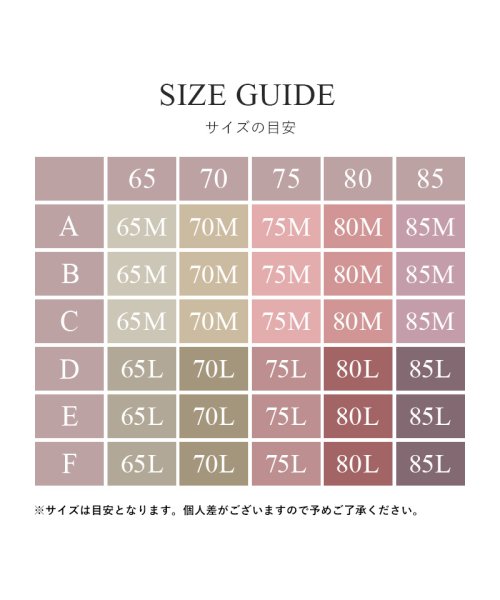 SIZE GUIDE

サイズの目安

| | 65 | 70 | 75 | 80 | 85 |
|---|---|---|---|---|---|
| A | 65M | 70M | 75M | 80M | 85M |
| B | 65M | 70M | 75M | 80M | 85M |
| C | 65M | 70M | 75M | 80M | 85M |
| D | 65L | 70L | 75L | 80L | 85L |
| E | 65L | 70L | 75L | 80L | 85L |
| F | 65L | 70L | 75L | 80L | 85L |

※サイズは目安となります。個人差がございますので予めご了承ください。